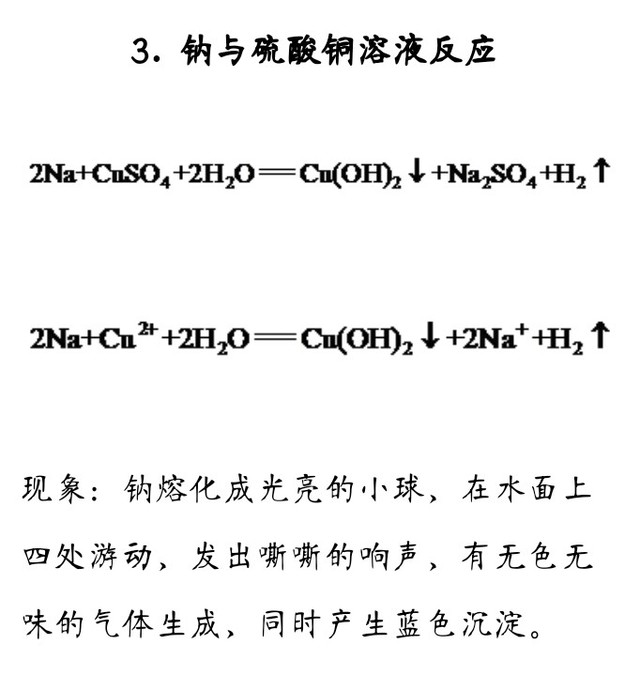 3. 钠与硫酸铜溶液反应

$2Na+CuSO_4+2H_2O = Cu(OH)_2\downarrow+Na_2SO_4+H_2\uparrow$

$2Na+Cu^{2+}+2H_2O = Cu(OH)_2\downarrow+2Na^++H_2\uparrow$

现象：钠熔化成光亮的小球，在水面上四处游动，发出嘶嘶的响声，有无色无味的气体生成，同时产生蓝色沉淀。